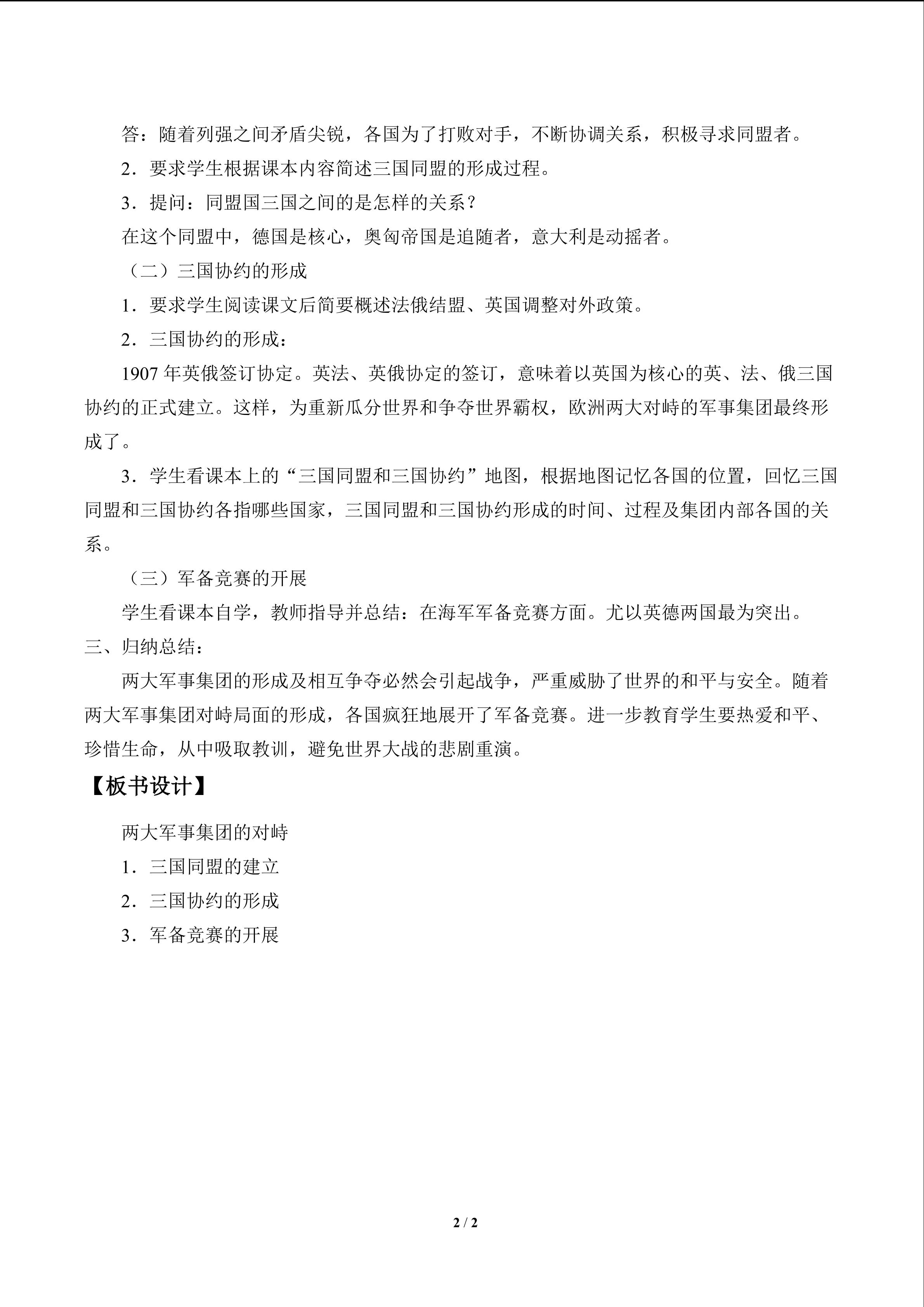 答：随着列强之间矛盾尖锐，各国为了打败对手，不断协调关系，积极寻求同盟者。

2．要求学生根据课本内容简述三国同盟的形成过程。

3．提问：同盟国三国之间的是怎样的关系？

在这个同盟中，德国是核心，奥匈帝国是追随者，意大利是动摇者。

（二）三国协约的形成

1．要求学生阅读课文后简要概述法俄结盟、英国调整对外政策。

2．三国协约的形成：

1907 年英俄签订协定。英法、英俄协定的签订，意味着以英国为核心的英、法、俄三国协约的正式建立。这样，为重新瓜分世界和争夺世界霸权，欧洲两大对峙的军事集团最终形成了。

3．学生看课本上的“三国同盟和三国协约”地图，根据地图记忆各国的位置，回忆三国同盟和三国协约各指哪些国家，三国同盟和三国协约形成的时间、过程及集团内部各国的关系。

（三）军备竞赛的开展

学生看课本自学，教师指导并总结：在海军军备竞赛方面。尤以英德两国最为突出。

三、归纳总结：

两大军事集团的形成及相互争夺必然会引起战争，严重威胁了世界的和平与安全。随着两大军事集团对峙局面的形成，各国疯狂地展开了军备竞赛。进一步教育学生要热爱和平、珍惜生命，从中吸取教训，避免世界大战的悲剧重演。

【板书设计】

两大军事集团的对峙

1．三国同盟的建立

2．三国协约的形成

3．军备竞赛的开展

2 / 2